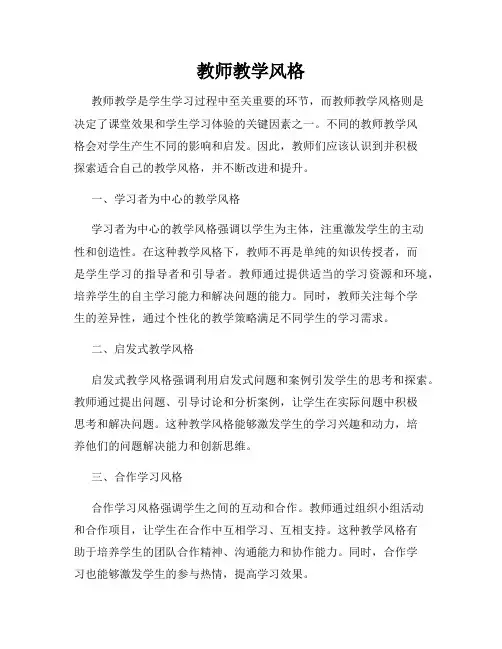 教师教学风格

教师教学是学生学习过程中至关重要的环节，而教师教学风格则是决定了课堂效果和学生学习体验的关键因素之一。不同的教师教学风格会对学生产生不同的影响和启发。因此，教师们应该认识到并积极探索适合自己的教学风格，并不断改进和提升。

一、学习者为中心的教学风格

学习者为中心的教学风格强调以学生为主体，注重激发学生的主动性和创造性。在这种教学风格下，教师不再是单纯的知识传授者，而是学生学习的指导者和引导者。教师通过提供适当的学习资源和环境，培养学生的自主学习能力和解决问题的能力。同时，教师关注每个学生的差异性，通过个性化的教学策略满足不同学生的学习需求。

二、启发式教学风格

启发式教学风格强调利用启发式问题和案例引发学生的思考和探索。教师通过提出问题、引导讨论和分析案例，让学生在实际问题中积极思考和解决问题。这种教学风格能够激发学生的学习兴趣和动力，培养他们的问题解决能力和创新思维。

三、合作学习风格

合作学习风格强调学生之间的互动和合作。教师通过组织小组活动和合作项目，让学生在合作中互相学习、互相支持。这种教学风格有助于培养学生的团队合作精神、沟通能力和协作能力。同时，合作学习也能够激发学生的参与热情，提高学习效果。